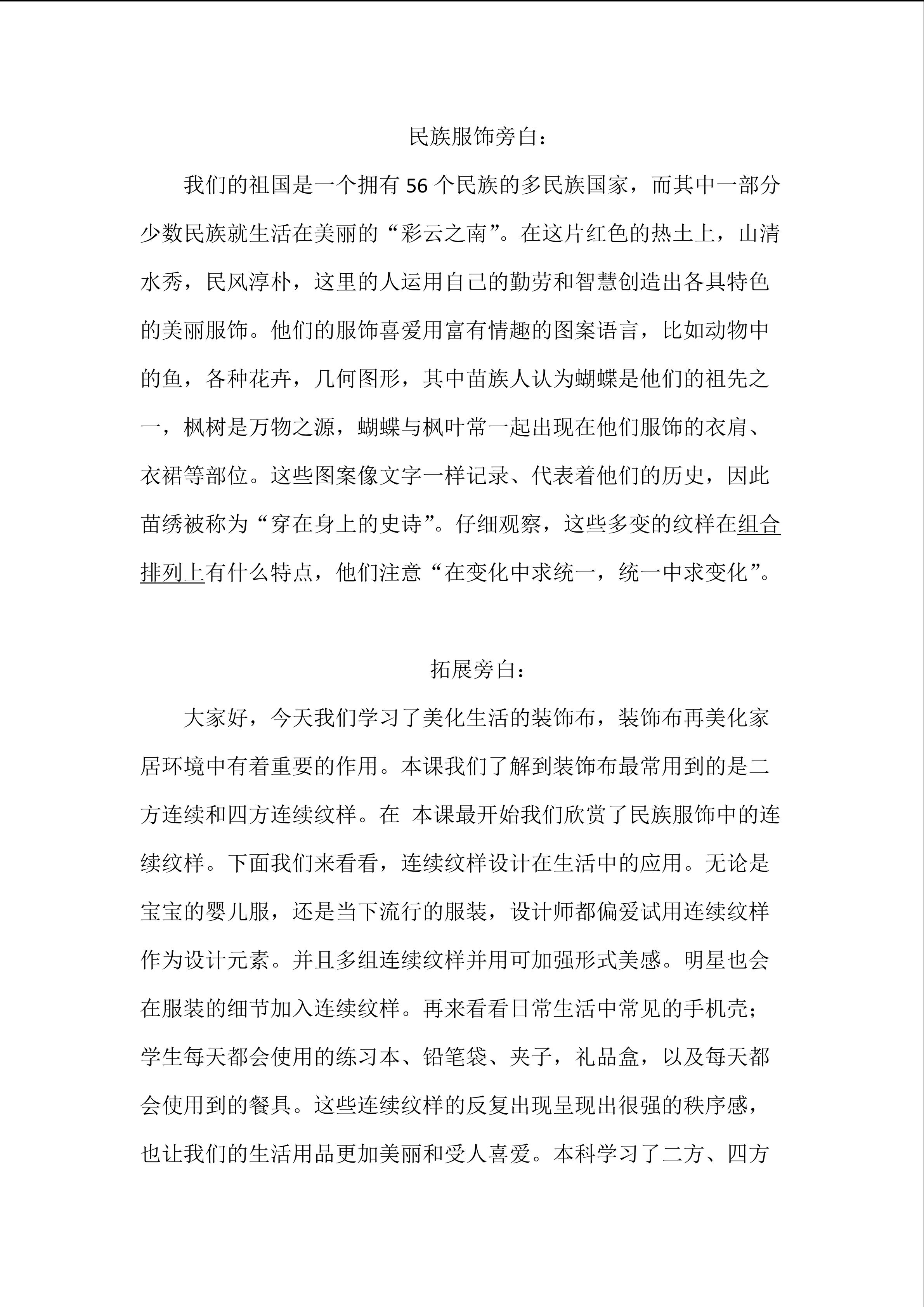 民族服饰旁白：

我们的祖国是一个拥有56个民族的多民族国家，而其中一部分少数民族就生活在美丽的“彩云之南”。在这片红色的热土上，山清水秀，民风淳朴，这里的人运用自己的勤劳和智慧创造出各具特色的美丽服饰。他们的服饰喜爱用富有情趣的图案语言，比如动物中的鱼，各种花卉，几何图形，其中苗族人认为蝴蝶是他们的祖先之一，枫树是万物之源，蝴蝶与枫叶常一起出现在他们服饰的衣肩、衣裙等部位。这些图案像文字一样记录、代表着他们的历史，因此苗绣被称为“穿在身上的史诗”。仔细观察，这些多变的纹样在组合排列上有什么特点，他们注意“在变化中求统一，统一中求变化”。

拓展旁白：

大家好，今天我们学习了美化生活的装饰布，装饰布再美化家居环境中有着重要的作用。本课我们了解到装饰布最常用到的是二方连续和四方连续纹样。在 本课最开始我们欣赏了民族服饰中的连续纹样。下面我们来看看，连续纹样设计在生活中的应用。无论是宝宝的婴儿服，还是当下流行的服装，设计师都偏爱试用连续纹样作为设计元素。并且多组连续纹样并用可加强形式美感。明星也会在服装的细节加入连续纹样。再来看看日常生活中常见的手机壳；学生每天都会使用的练习本、铅笔袋、夹子，礼品盒，以及每天都会使用到的餐具。这些连续纹样的反复出现呈现出很强的秩序感，也让我们的生活用品更加美丽和受人喜爱。本科学习了二方、四方